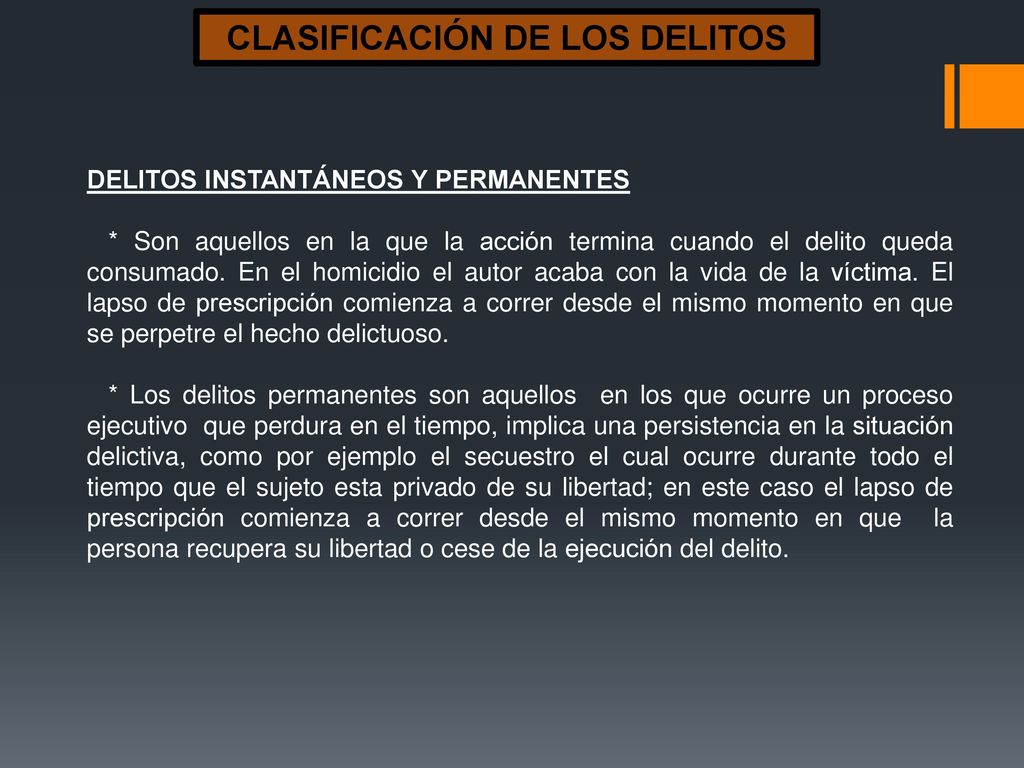 CLASIFICACIÓN DE LOS DELITOS

DELITOS INSTANTÁNEOS Y PERMANENTES

* Son aquellos en la que la acción termina cuando el delito queda consumado. En el homicidio el autor acaba con la vida de la víctima. El lapso de prescripción comienza a correr desde el mismo momento en que se perpetre el hecho delictuoso.

* Los delitos permanentes son aquellos en los que ocurre un proceso ejecutivo que perdura en el tiempo, implica una persistencia en la situación delictiva, como por ejemplo el secuestro el cual ocurre durante todo el tiempo que el sujeto esta privado de su libertad; en este caso el lapso de prescripción comienza a correr desde el mismo momento en que la persona recupera su libertad o cese de la ejecución del delito.